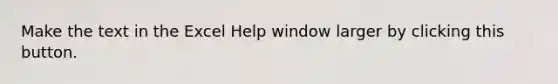 Make the text in the Excel Help window larger by clicking this button.